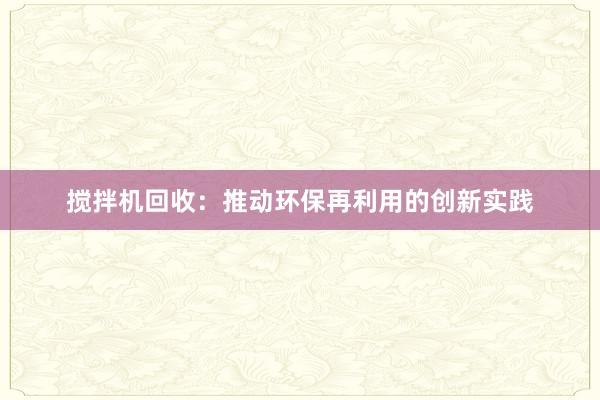 搅拌机回收：推动环保再利用的创新实践